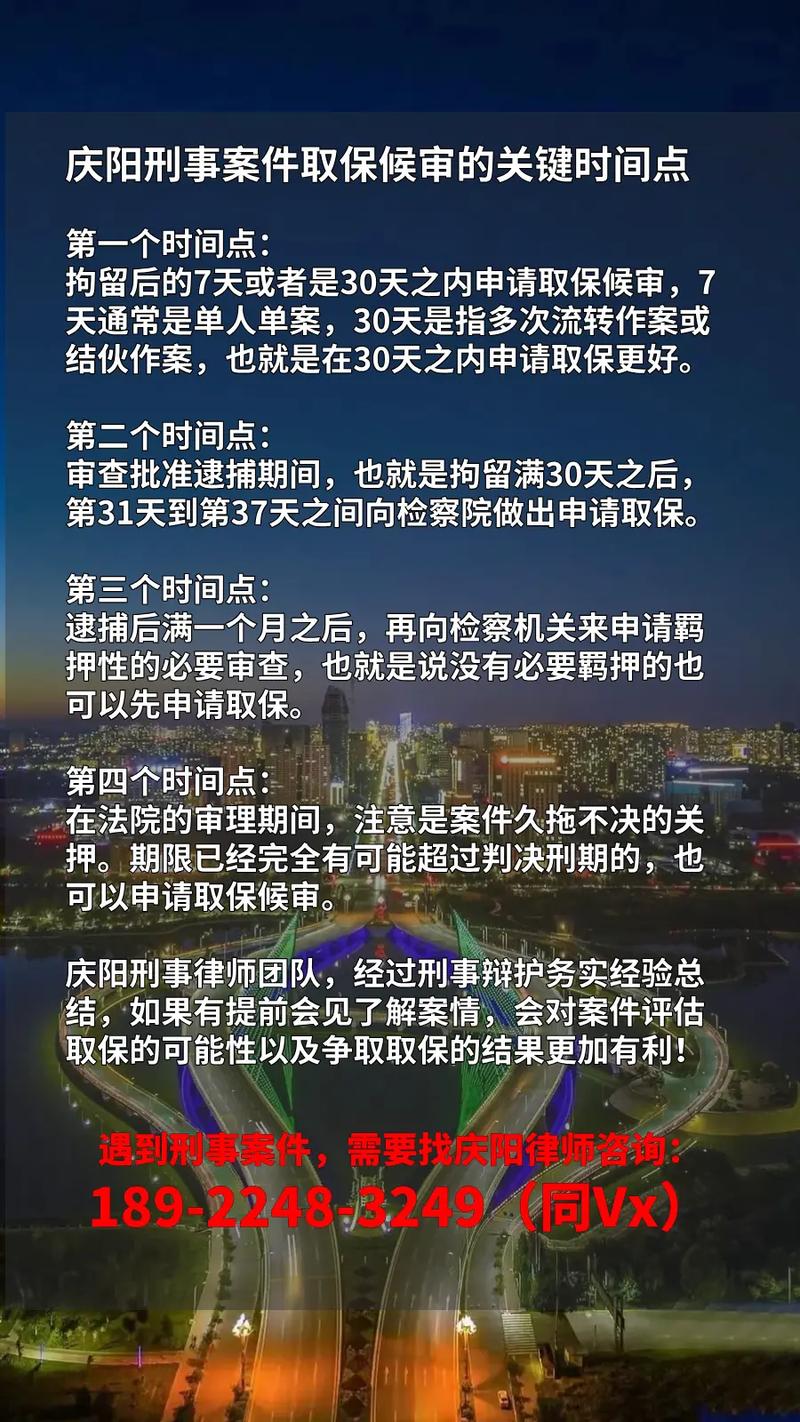 庆阳刑事案件取保候审的关键时间点

第一个时间点：
拘留后的7天或者是30天之内申请取保候审，7天通常是单人单案，30天是指多次流转作案或结伙作案，也就是在30天之内申请取保更好。

第二个时间点：
审查批准逮捕期间，也就是拘留满30天之后，第31天到第37天之间向检察院做出申请取保。

第三个时间点：
逮捕后满一个月之后，再向检察机关来申请羁押性的必要审查，也就是说没有必要羁押的也可以先申请取保。

第四个时间点：
在法院的审理期间，注意是案件久拖不决的关押。期限已经完全有可能超过判决刑期的，也可以申请取保候审。

庆阳刑事律师团队，经过刑事辩护务实经验总结，如果有提前会见了解案情，会对案件评估取保的可能性以及争取取保的结果更加有利！

遇到刑事案件，需要找庆阳律师咨询：
189-2248-3249（同Vx）